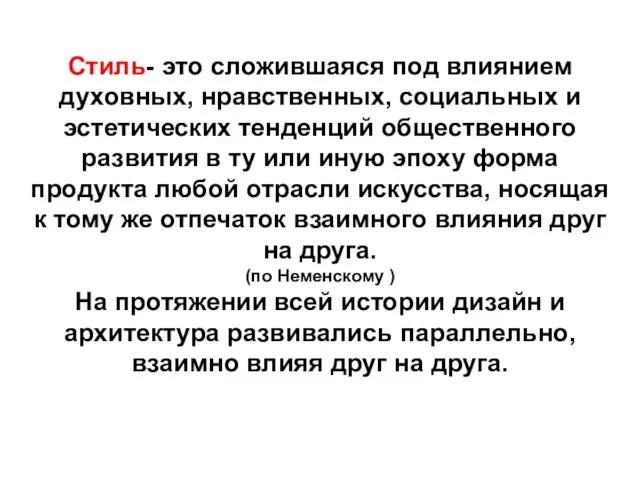 Стиль- это сложившаяся под влиянием духовных, нравственных, социальных и эстетических тенденций общественного развития в ту или иную эпоху форма продукта любой отрасли искусства, носящая к тому же отпечаток взаимного влияния друг на друга.
(по Неменскому )
На протяжении всей истории дизайн и архитектура развивались параллельно, взаимно влияя друг на друга.